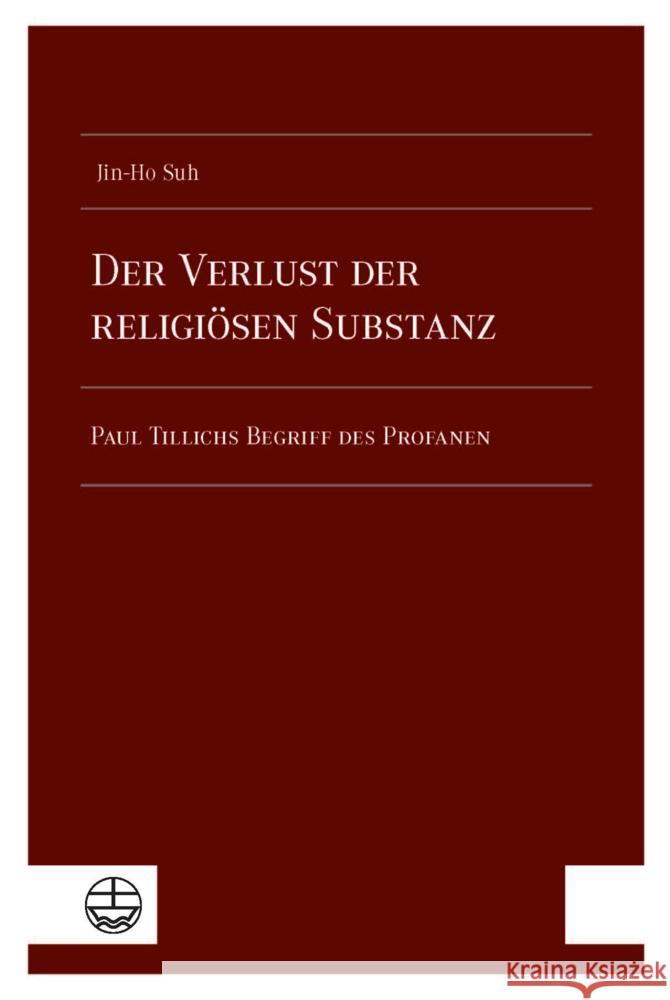 Jin-Ho Suh

Der Verlust der religiösen Substanz

Paul Tillichs Begriff des Profanen